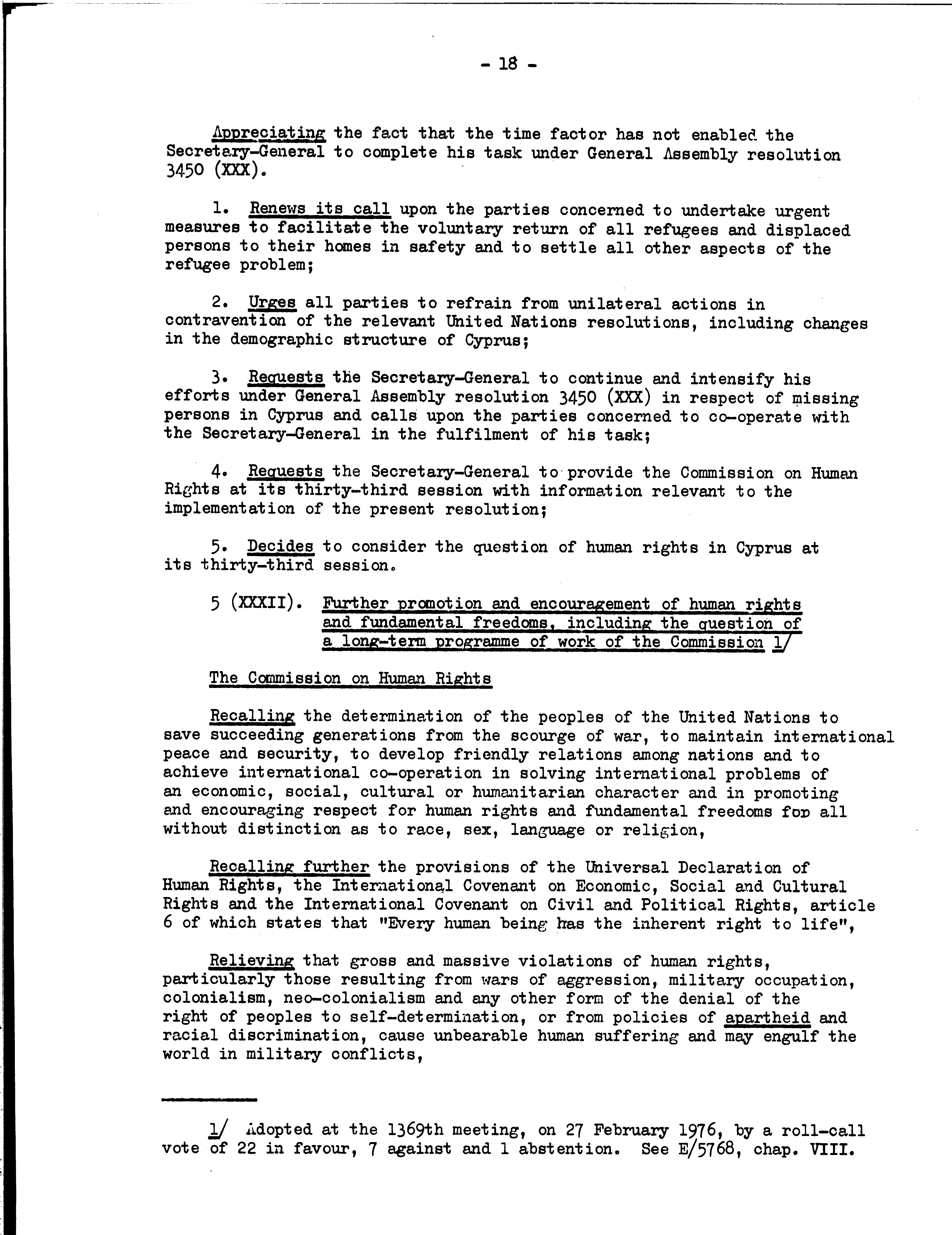 - 18 -

Appreciating the fact that the time factor has not enabled the Secretary-General to complete his task under General Assembly resolution 3450 (XXX).

1. Renews its call upon the parties concerned to undertake urgent measures to facilitate the voluntary return of all refugees and displaced persons to their homes in safety and to settle all other aspects of the refugee problem;

2. Urges all parties to refrain from unilateral actions in contravention of the relevant United Nations resolutions, including changes in the demographic structure of Cyprus;

3. Requests the Secretary-General to continue and intensify his efforts under General Assembly resolution 3450 (XXX) in respect of missing persons in Cyprus and calls upon the parties concerned to co-operate with the Secretary-General in the fulfilment of his task;

4. Requests the Secretary-General to provide the Commission on Human Rights at its thirty-third session with information relevant to the implementation of the present resolution;

5. Decides to consider the question of human rights in Cyprus at its thirty-third session.

5 (XXXII). Further promotion and encouragement of human rights and fundamental freedoms, including the question of a long-term programme of work of the Commission 1/

The Commission on Human Rights

Recalling the determination of the peoples of the United Nations to save succeeding generations from the scourge of war, to maintain international peace and security, to develop friendly relations among nations and to achieve international co-operation in solving international problems of an economic, social, cultural or humanitarian character and in promoting and encouraging respect for human rights and fundamental freedoms for all without distinction as to race, sex, language or religion,

Recalling further the provisions of the Universal Declaration of Human Rights, the International Covenant on Economic, Social and Cultural Rights and the International Covenant on Civil and Political Rights, article 6 of which states that "Every human being has the inherent right to life",

Relieving that gross and massive violations of human rights, particularly those resulting from wars of aggression, military occupation, colonialism, neo-colonialism and any other form of the denial of the right of peoples to self-determination, or from policies of apartheid and racial discrimination, cause unbearable human suffering and may engulf the world in military conflicts,

1/ Adopted at the 1369th meeting, on 27 February 1976, by a roll-call vote of 22 in favour, 7 against and 1 abstention. See E/5768, chap. VIII.